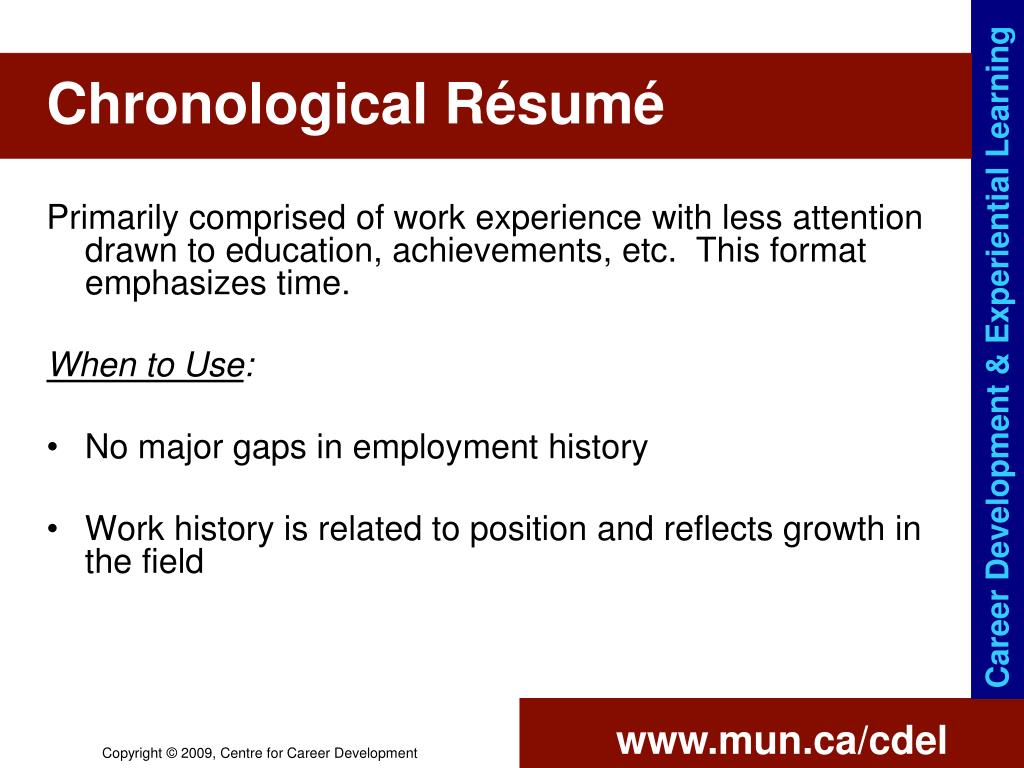 Chronological Résumé

Primarily comprised of work experience with less attention drawn to education, achievements, etc. This format emphasizes time.

When to Use:

• No major gaps in employment history

• Work history is related to position and reflects growth in the field

Career Development & Experiential Learning

Copyright © 2009, Centre for Career Development

www.mun.ca/cdel